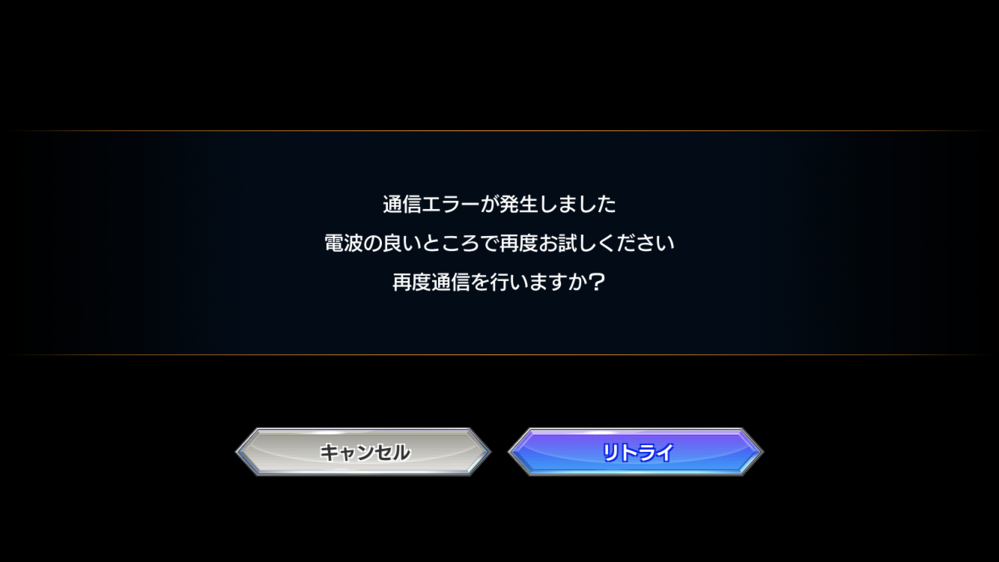 通信エラーが発生しました
電波の良いところで再度お試しください
再度通信を行いますか？

キャンセル

リトライ